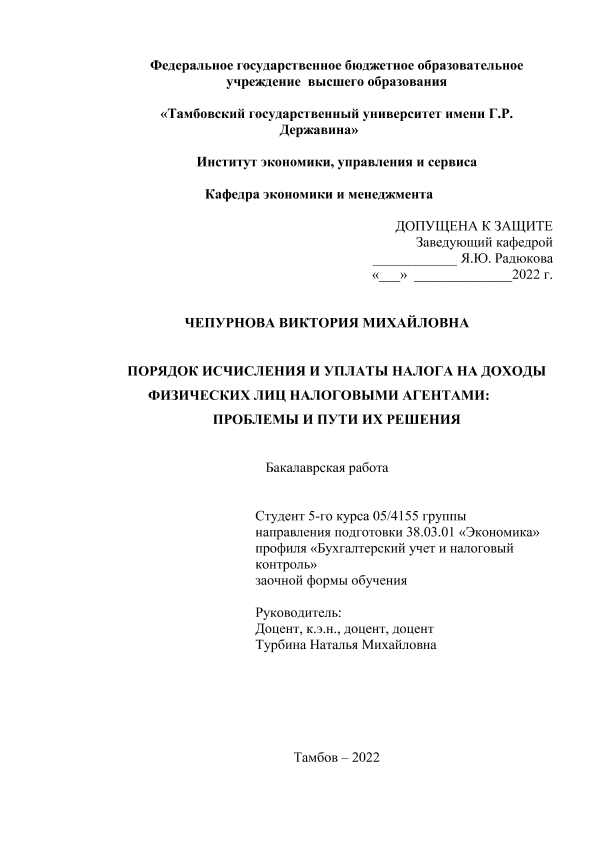 Федеральное государственное бюджетное образовательное учреждение высшего образования

«Тамбовский государственный университет имени Г.Р. Державина»

Институт экономики, управления и сервиса

Кафедра экономики и менеджмента

ДОПУЩЕНА К ЗАЩИТЕ
Заведующий кафедрой
____________ Я.Ю. Радюкова
«___» ______________2022 г.

ЧЕПУРНОВА ВИКТОРИЯ МИХАЙЛОВНА

ПОРЯДОК ИСЧИСЛЕНИЯ И УПЛАТЫ НАЛОГА НА ДОХОДЫ ФИЗИЧЕСКИХ ЛИЦ НАЛОГОВЫМИ АГЕНТАМИ: ПРОБЛЕМЫ И ПУТИ ИХ РЕШЕНИЯ

Бакалаврская работа

Студент 5-го курса 05/4155 группы
направления подготовки 38.03.01 «Экономика»
профиля «Бухгалтерский учет и налоговый контроль»
заочной формы обучения

Руководитель:
Доцент, к.э.н., доцент, доцент
Турбина Наталья Михайловна

Тамбов – 2022